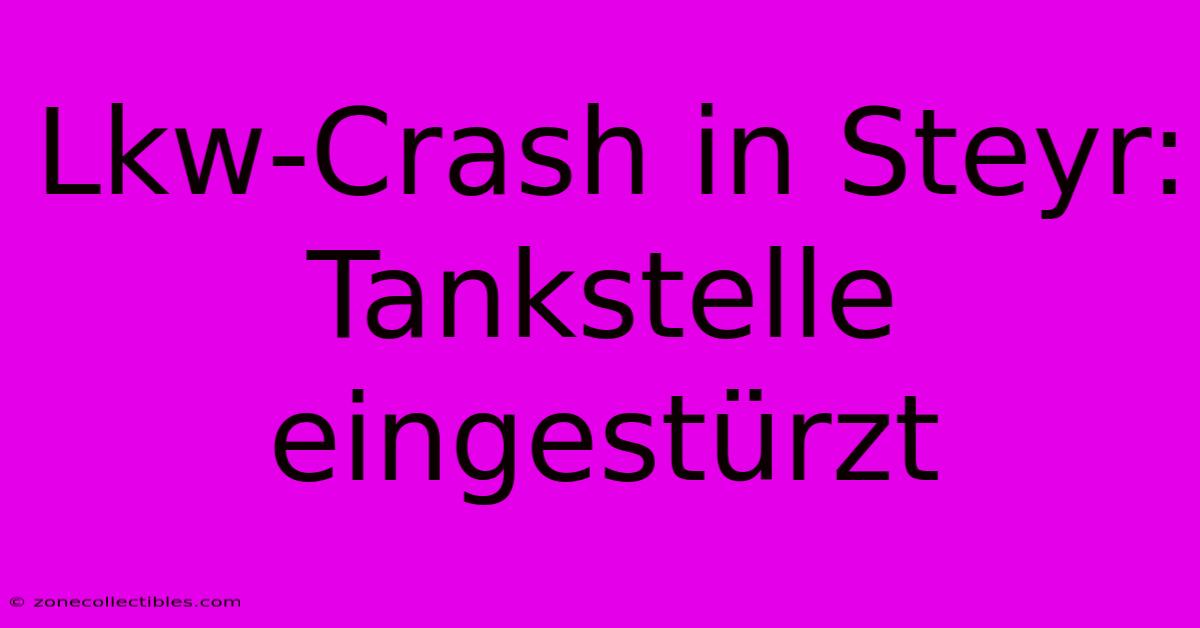 Lkw-Crash in Steyr: Tankstelle eingestürzt

© zonecollectibles.com